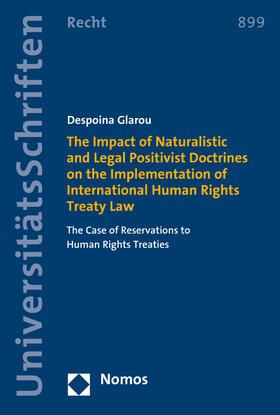 UniversitätsSchriften

Recht

899

Despoina Glarou

The Impact of Naturalistic and Legal Positivist Doctrines on the Implementation of International Human Rights Treaty Law

The Case of Reservations to Human Rights Treaties

Nomos